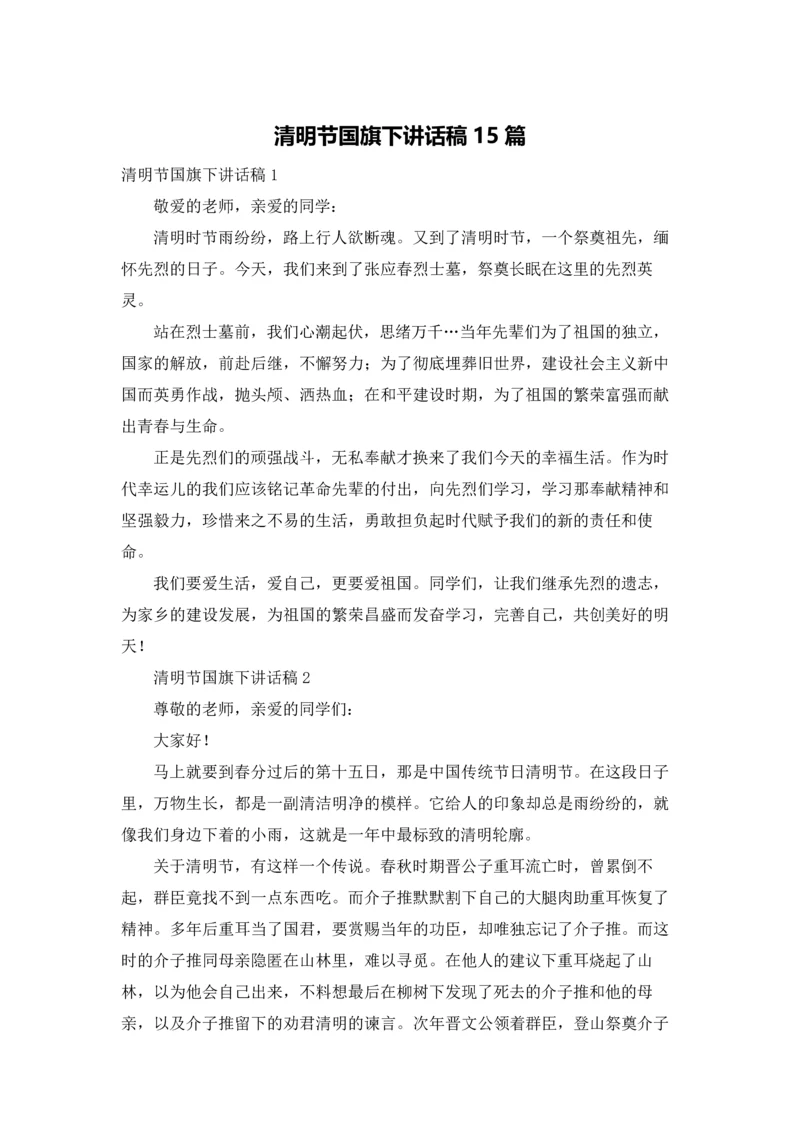 清明节国旗下讲话稿 15 篇

清明节国旗下讲话稿 1

敬爱的老师，亲爱的同学：

清明时节雨纷纷，路上行人欲断魂。又到了清明时节，一个祭奠祖先，缅怀先烈的日子。今天，我们来到了张应春烈士墓，祭奠长眠在这里的先烈英灵。

站在烈士墓前，我们心潮起伏，思绪万千…当年先辈们为了祖国的独立，国家的解放，前赴后继，不懈努力；为了彻底埋葬旧世界，建设社会主义新中国而英勇作战，抛头颅、洒热血；在和平建设时期，为了祖国的繁荣富强而献出青春与生命。

正是先烈们的顽强战斗，无私奉献才换来了我们今天的幸福生活。作为时代幸运儿的我们应该铭记革命先辈的付出，向先烈们学习，学习那奉献精神和坚强毅力，珍惜来之不易的生活，勇敢担负起时代赋予我们的新的责任和使命。

我们要爱生活，爱自己，更要爱祖国。同学们，让我们继承先烈的遗志，为家乡的建设发展，为祖国的繁荣昌盛而发奋学习，完善自己，共创美好的明天！

清明节国旗下讲话稿 2

尊敬的老师，亲爱的同学们：

大家好！

马上就要到春分过后的第十五日，那是中国传统节日清明节。在这段日子里，万物生长，都是一副清洁明净的模样。它给人的印象却总是雨纷纷的，就像我们身边下着的小雨，这就是一年中最标致的清明轮廓。

关于清明节，有这样一个传说。春秋时期晋公子重耳流亡时，曾累倒不起，群臣竟找不到一点东西吃。而介子推默默割下自己的大腿肉助重耳恢复了精神。多年后重耳当了国君，要赏赐当年的功臣，却唯独忘记了介子推。而这时的介子推同母亲隐匿在山林里，难以寻觅。在他人的建议下重耳烧起了山林，以为他会自己出来，不料想最后在柳树下发现了死去的介子推和他的母亲，以及介子推留下的劝君清明的谏言。次年晋文公领着群臣，登山祭奠介子